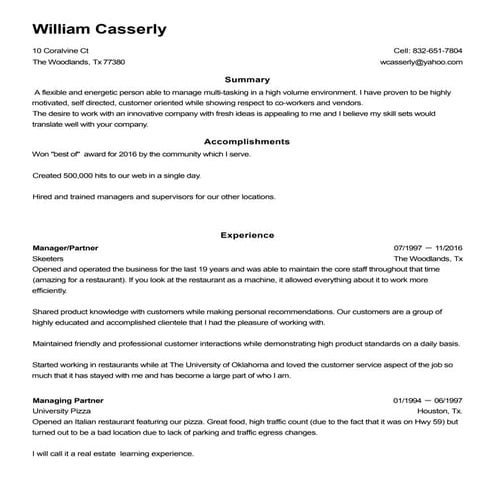 William Casserly

10 Coralvine Ct
The Woodlands, Tx 77380

Cell: 832-651-7804
wcasserly@yahoo.com

Summary

A flexible and energetic person able to manage multi-tasking in a high volume environment. I have proven to be highly motivated, self directed, customer oriented while showing respect to co-workers and vendors.
The desire to work with an innovative company with fresh ideas is appealing to me and I believe my skill sets would translate well with your company.

Accomplishments

Won "best of" award for 2016 by the community which I serve.

Created 500,000 hits to our web in a single day.

Hired and trained managers and supervisors for our other locations.

Experience

Manager/Partner
07/1997 — 11/2016
Skeeters
The Woodlands, Tx
Opened and operated the business for the last 19 years and was able to maintain the core staff throughout that time (amazing for a restaurant). If you look at the restaurant as a machine, it allowed everything about it to work more efficiently.

Shared product knowledge with customers while making personal recommendations. Our customers are a group of highly educated and accomplished clientele that I had the pleasure of working with.

Maintained friendly and professional customer interactions while demonstrating high product standards on a daily basis.

Started working in restaurants while at The University of Oklahoma and loved the customer service aspect of the job so much that it has stayed with me and has become a large part of who I am.

Managing Partner
01/1994 — 06/1997
University Pizza
Houston, Tx.
Opened an Italian restaurant featuring our pizza. Great food, high traffic count (due to the fact that it was on Hwy 59) but turned out to be a bad location due to lack of parking and traffic egress changes.

I will call it a real estate learning experience.